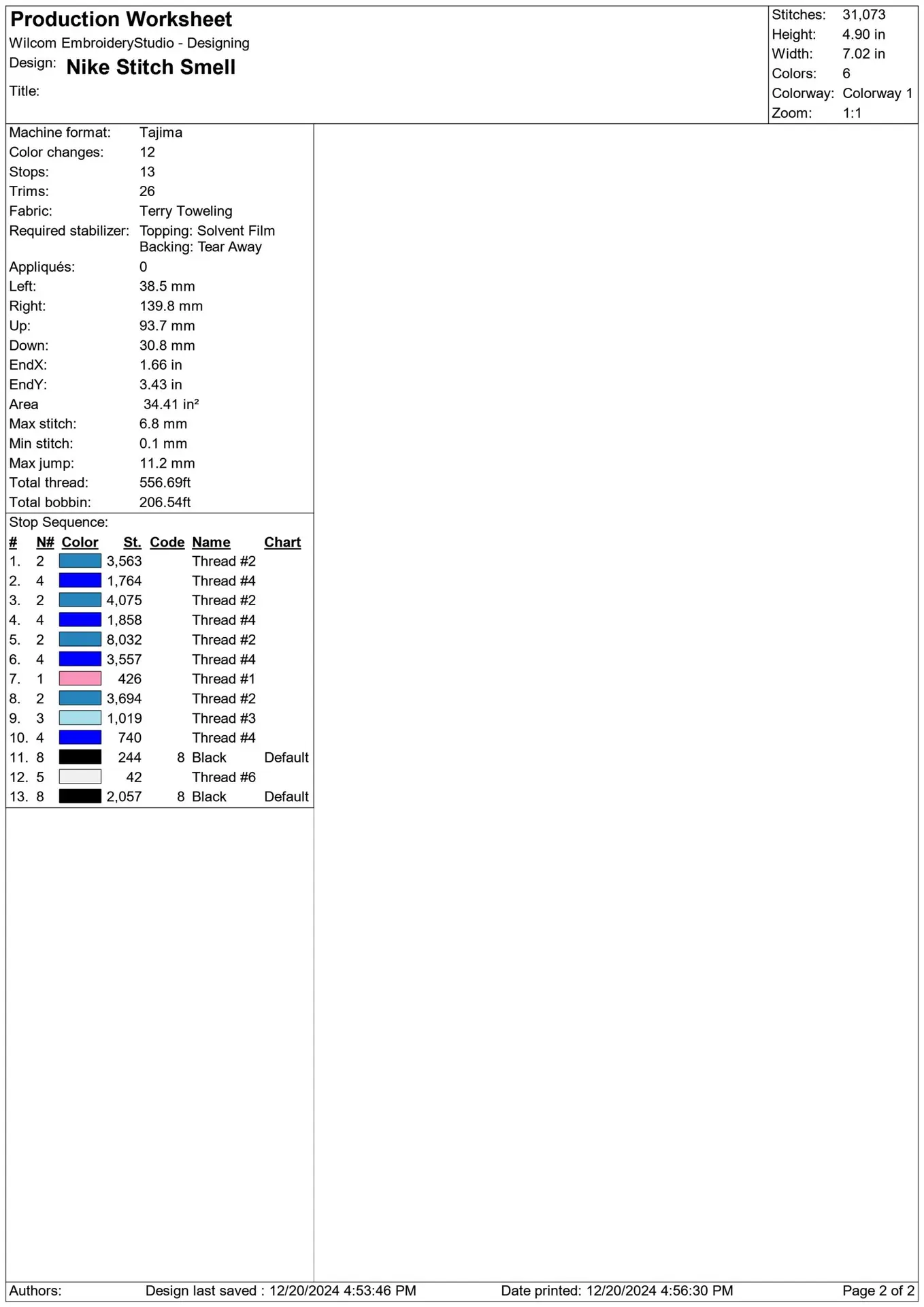 Production Worksheet
Wilcom EmbroideryStudio - Designing
Design: Nike Stitch Smell
Title:

Stitches: 31,073
Height: 4.90 in
Width: 7.02 in
Colors: 6
Colorway: Colorway 1
Zoom: 1:1

Machine format: Tajima
Color changes: 12
Stops: 13
Trims: 26
Fabric: Terry Toweling
Required stabilizer: Topping: Solvent Film
Backing: Tear Away
Appliqués: 0
Left: 38.5 mm
Right: 139.8 mm
Up: 93.7 mm
Down: 30.8 mm
EndX: 1.66 in
EndY: 3.43 in
Area 34.41 in²
Max stitch: 6.8 mm
Min stitch: 0.1 mm
Max jump: 11.2 mm
Total thread: 556.69ft
Total bobbin: 206.54ft

Stop Sequence:

| # | N# | Color | St. | Code | Name | Chart |
|---|---|---|---|---|---|---|
| 1. | 2 | | 3,563 | | Thread #2 | |
| 2. | 4 | | 1,764 | | Thread #4 | |
| 3. | 2 | | 4,075 | | Thread #2 | |
| 4. | 4 | | 1,858 | | Thread #4 | |
| 5. | 2 | | 8,032 | | Thread #2 | |
| 6. | 4 | | 3,557 | | Thread #4 | |
| 7. | 1 | | 426 | | Thread #1 | |
| 8. | 2 | | 3,694 | | Thread #2 | |
| 9. | 3 | | 1,019 | | Thread #3 | |
| 10. | 4 | | 740 | | Thread #4 | |
| 11. | 8 | | 244 | 8 | Black | Default |
| 12. | 5 | | 42 | | Thread #6 | |
| 13. | 8 | | 2,057 | 8 | Black | Default |

Authors: Design last saved : 12/20/2024 4:53:46 PM Date printed: 12/20/2024 4:56:30 PM Page 2 of 2